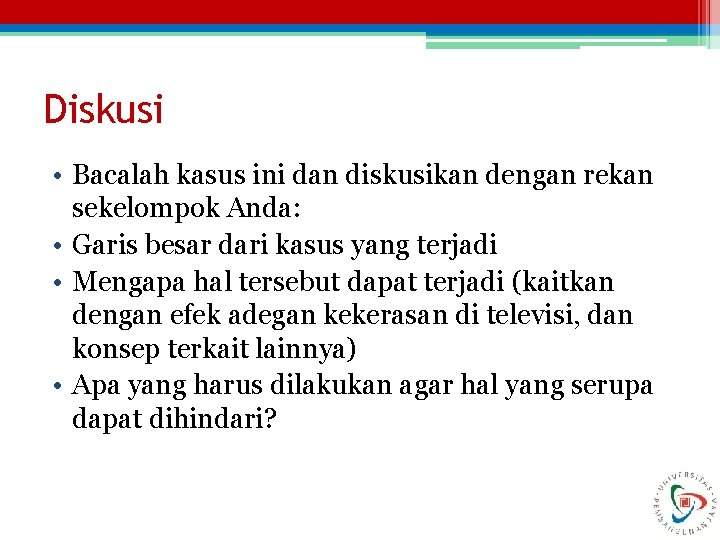 Diskusi

• Bacalah kasus ini dan diskusikan dengan rekan sekelompok Anda:
• Garis besar dari kasus yang terjadi
• Mengapa hal tersebut dapat terjadi (kaitkan dengan efek adegan kekerasan di televisi, dan konsep terkait lainnya)
• Apa yang harus dilakukan agar hal yang serupa dapat dihindari?

UNIVERSITAS PEMBANGUNAN JAYA